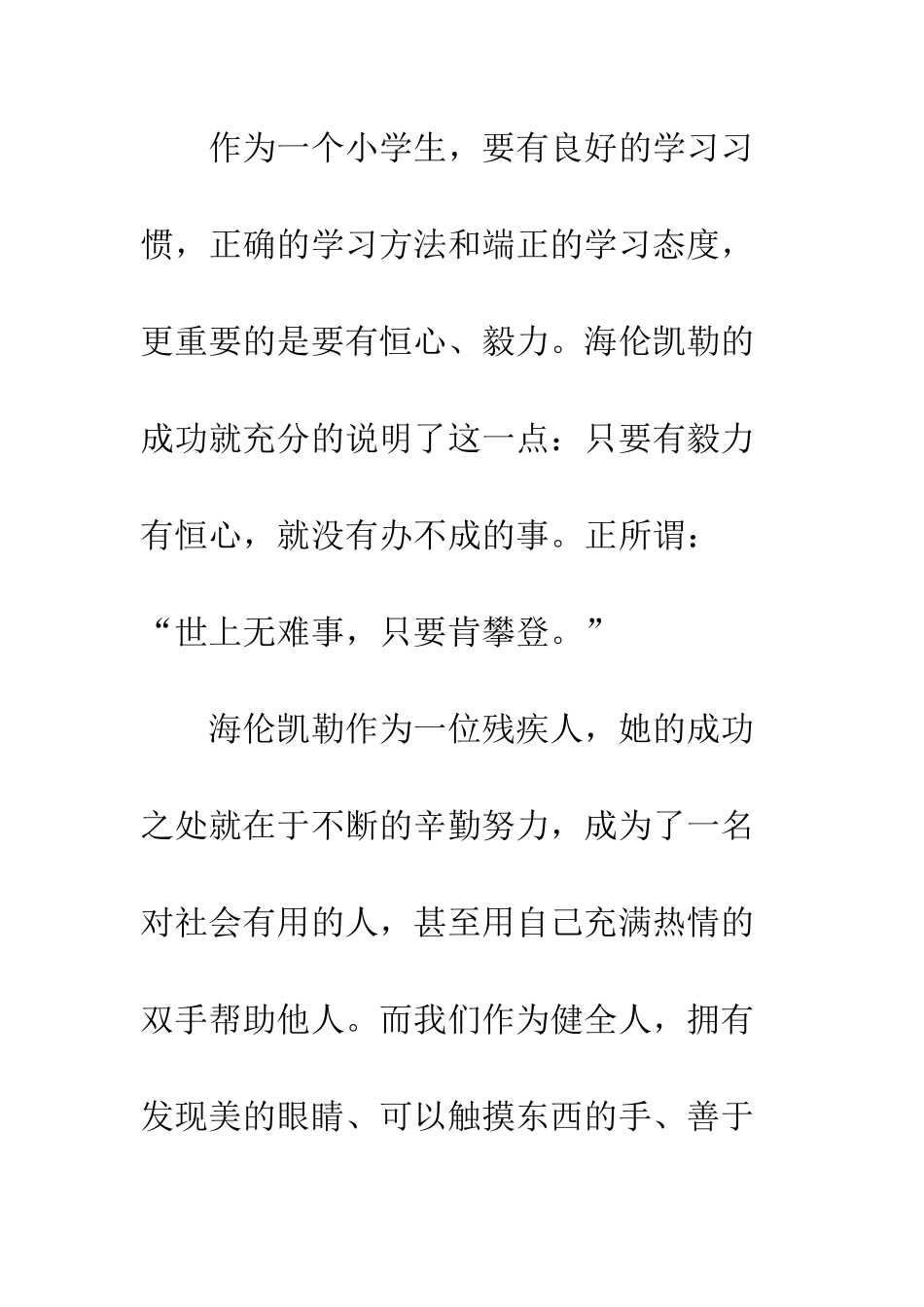 作为一个小学生，要有良好的学习习惯，正确的学习方法和端正的学习态度，更重要的是要有恒心、毅力。海伦凯勒的成功就充分的说明了这一点：只要有毅力有恒心，就没有办不成的事。正所谓：“世上无难事，只要肯攀登。”

海伦凯勒作为一位残疾人，她的成功之处就在于不断的辛勤努力，成为了一名对社会有用的人，甚至用自己充满热情的双手帮助他人。而我们作为健全人，拥有发现美的眼睛、可以触摸东西的手、善于